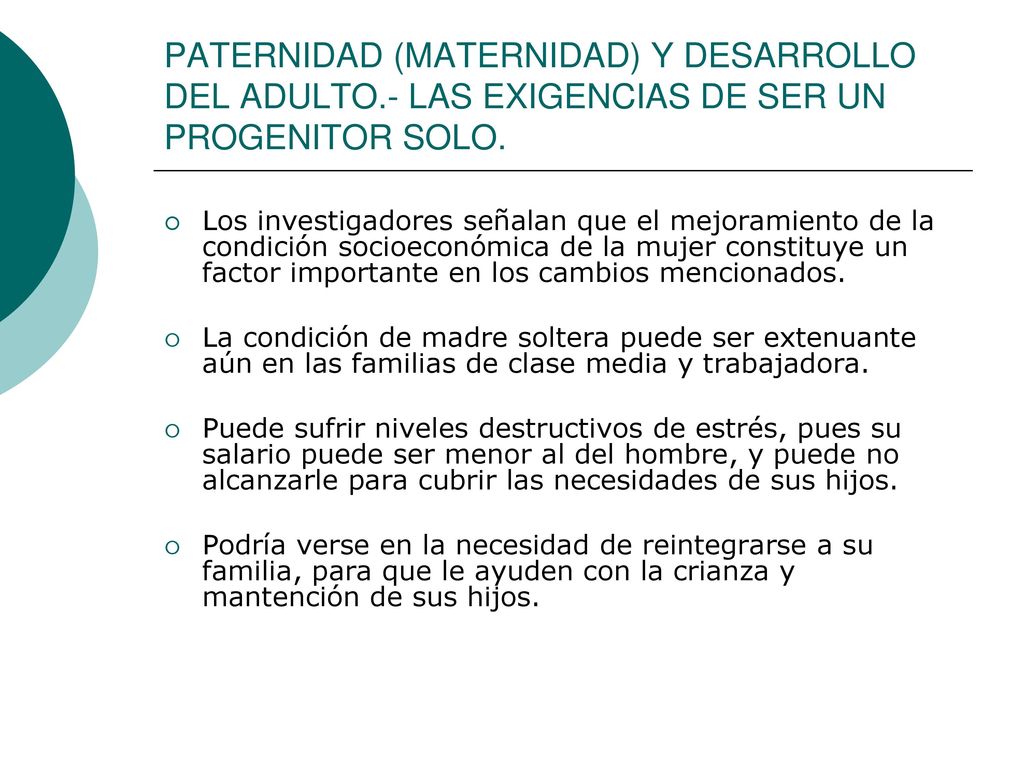 PATERNIDAD (MATERNIDAD) Y DESARROLLO DEL ADULTO.- LAS EXIGENCIAS DE SER UN PROGENITOR SOLO.

Los investigadores señalan que el mejoramiento de la condición socioeconómica de la mujer constituye un factor importante en los cambios mencionados.

La condición de madre soltera puede ser extenuante aún en las familias de clase media y trabajadora.

Puede sufrir niveles destructivos de estrés, pues su salario puede ser menor al del hombre, y puede no alcanzarle para cubrir las necesidades de sus hijos.

Podría verse en la necesidad de reintegrarse a su familia, para que le ayuden con la crianza y mantención de sus hijos.